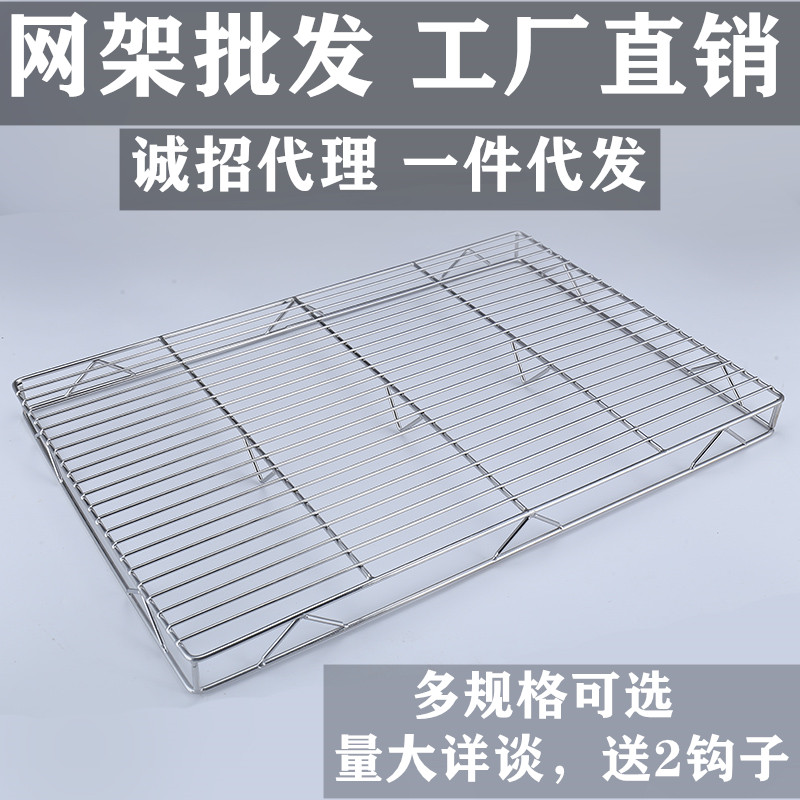 网架批发 工厂直销

诚招代理 一件代发

多规格可选

量大详谈，送2钩子